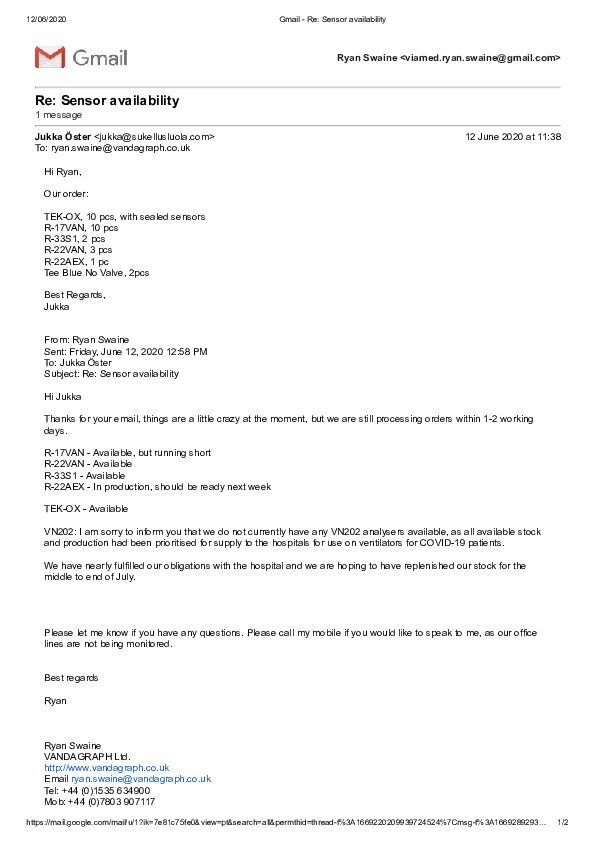 12/06/2020 Gmail - Re: Sensor availability

Gmail

Ryan Swaine <viamed.ryan.swaine@gmail.com>

Re: Sensor availability
1 message

Jukka Öster <jukka@sukellusluola.com> 12 June 2020 at 11:38
To: ryan.swaine@vandagraph.co.uk

Hi Ryan,

Our order:

TEK-OX, 10 pcs, with sealed sensors
R-17VAN, 10 pcs
R-33S1, 2 pcs
R-22VAN, 3 pcs
R-22AEX, 1 pc
Tee Blue No Valve, 2pcs

Best Regards,
Jukka

From: Ryan Swaine
Sent: Friday, June 12, 2020 12:58 PM
To: Jukka Öster
Subject: Re: Sensor availability

Hi Jukka

Thanks for your email, things are a little crazy at the moment, but we are still processing orders within 1-2 working days.

R-17VAN - Available, but running short
R-22VAN - Available
R-33S1 - Available
R-22AEX - In production, should be ready next week

TEK-OX - Available

VN202: I am sorry to inform you that we do not currently have any VN202 analysers available, as all available stock and production had been prioritised for supply to the hospitals for use on ventilators for COVID-19 patients.

We have nearly fulfilled our obligations with the hospital and we are hoping to have replenished our stock for the middle to end of July.

Please let me know if you have any questions. Please call my mobile if you would like to speak to me, as our office lines are not being monitored.

Best regards

Ryan

Ryan Swaine
VANDAGRAPH Ltd.
http://www.vandagraph.co.uk
Email ryan.swaine@vandagraph.co.uk
Tel: +44 (0)1535 634900
Mob: +44 (0)7803 907117

https://mail.google.com/mail/u/1?ik=7e81c75fe0&view=pt&search=all&permthid=thread-f%3A1669220209939724524%7Cmsg-f%3A1669289293... 1/2